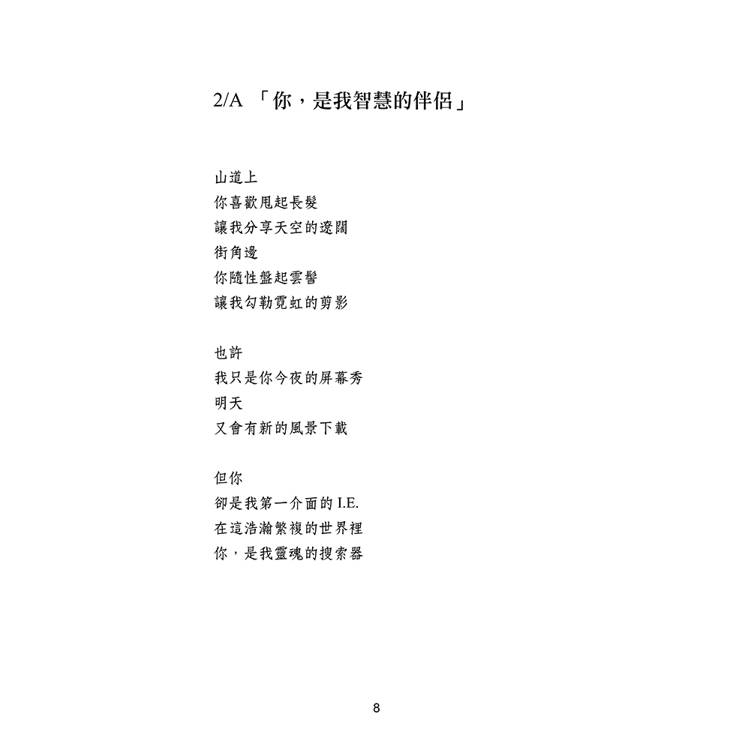 2/A 「你，是我智慧的伴侶」

山道上
你喜歡甩起長髮
讓我分享天空的遼闊
街角邊
你隨性盤起雲髻
讓我勾勒霓虹的剪影

也許
我只是你今夜的屏幕秀
明天
又會有新的風景下載

但你
卻是我第一介面的 I.E.
在這浩瀚繁複的世界裡
你，是我靈魂的搜索器

8